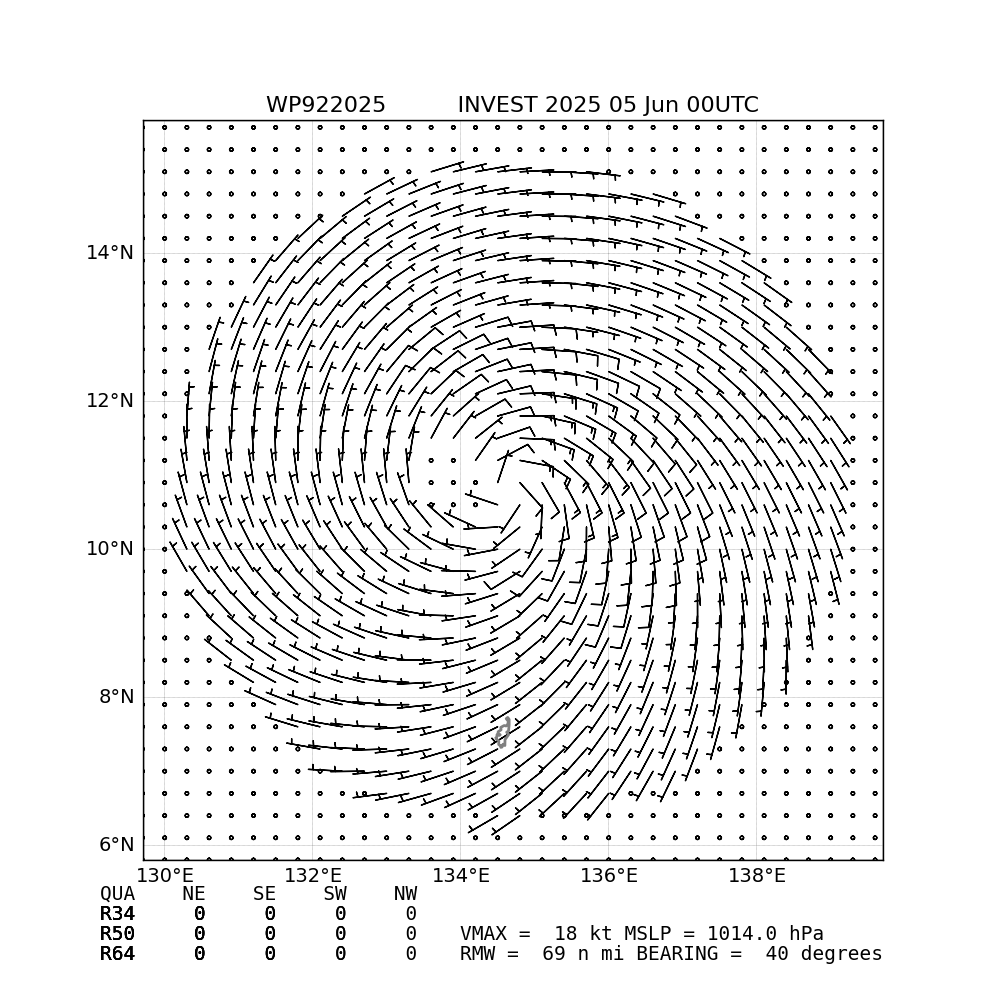 WP922025 INVEST 2025 05 Jun 00UTC

14°N
12°N
10°N
8°N
6°N

130°E 132°E 134°E 136°E 138°E

| QUA | NE | SE | SW | NW |
|---|---|---|---|---|
| R34 | 0 | 0 | 0 | 0 |
| R50 | 0 | 0 | 0 | 0 |
| R64 | 0 | 0 | 0 | 0 |

VMAX = 18 kt MSLP = 1014.0 hPa
RMW = 69 n mi BEARING = 40 degrees